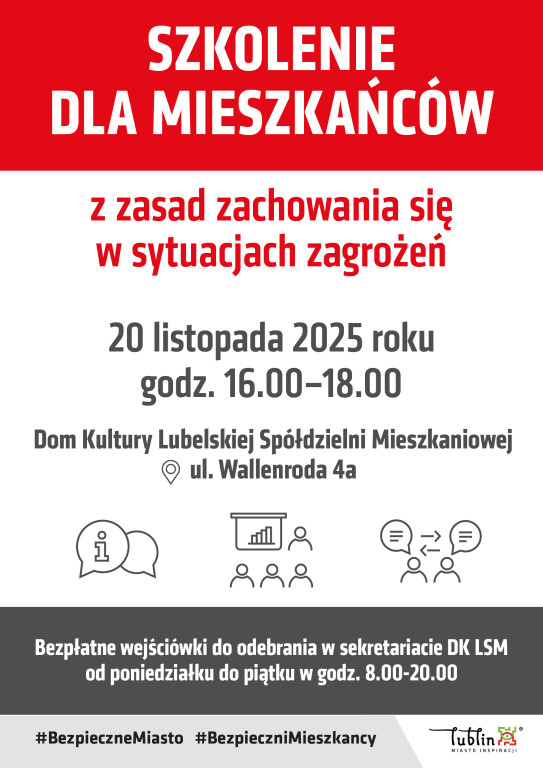 SZKOLENIE DLA MIESZKAŃCÓW

z zasad zachowania się w sytuacjach zagrożeń

20 listopada 2025 roku
godz. 16.00–18.00

Dom Kultury Lubelskiej Spółdzielni Mieszkaniowej
ul. Wallenroda 4a

Bezpłatne wejściówki do odebrania w sekretariacie DK LSM od poniedziałku do piątku w godz. 8.00-20.00

#BezpieczneMiasto #BezpieczniMieszkancy

Lublin
MIASTO INSPIRACJI